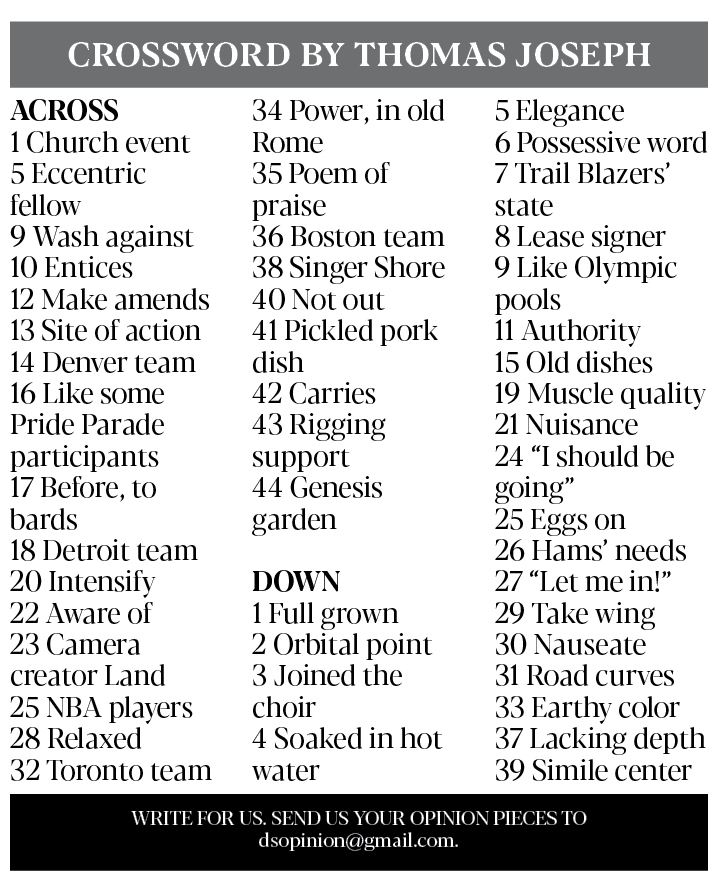 CROSSWORD BY THOMAS JOSEPH

ACROSS
1 Church event
5 Eccentric fellow
9 Wash against
10 Entices
12 Make amends
13 Site of action
14 Denver team
16 Like some Pride Parade participants
17 Before, to bards
18 Detroit team
20 Intensify
22 Aware of
23 Camera creator Land
25 NBA players
28 Relaxed
32 Toronto team
34 Power, in old Rome
35 Poem of praise
36 Boston team
38 Singer Shore
40 Not out
41 Pickled pork dish
42 Carries
43 Rigging support
44 Genesis garden

DOWN
1 Full grown
2 Orbital point
3 Joined the choir
4 Soaked in hot water
5 Elegance
6 Possessive word
7 Trail Blazers' state
8 Lease signer
9 Like Olympic pools
11 Authority
15 Old dishes
19 Muscle quality
21 Nuisance
24 "I should be going"
25 Eggs on
26 Hams' needs
27 "Let me in!"
29 Take wing
30 Nauseate
31 Road curves
33 Earthy color
37 Lacking depth
39 Simile center

WRITE FOR US. SEND US YOUR OPINION PIECES TO dsopinion@gmail.com.